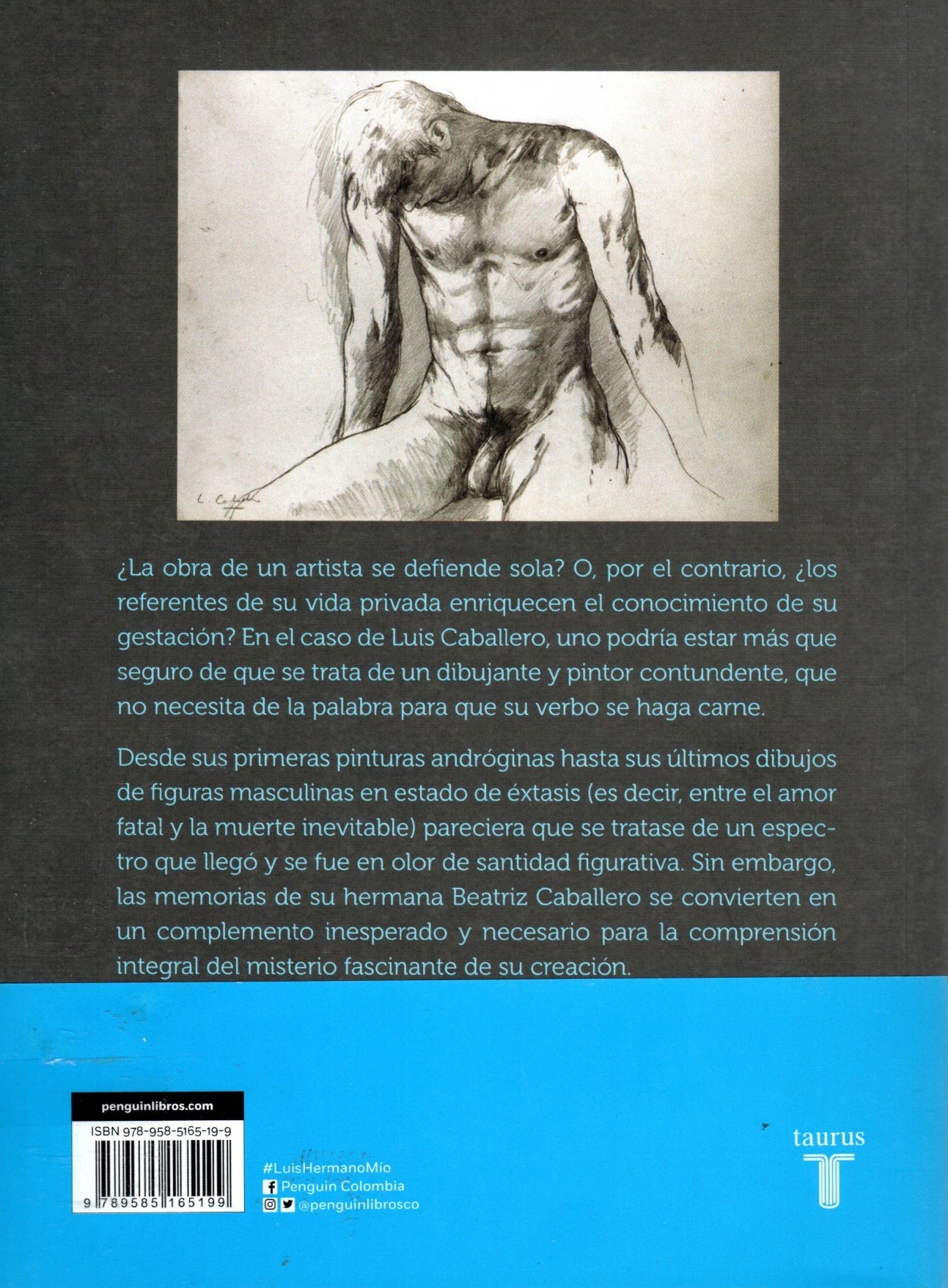 L. Caballero

¿La obra de un artista se defiende sola? O, por el contrario, ¿los referentes de su vida privada enriquecen el conocimiento de su gestación? En el caso de Luis Caballero, uno podría estar más que seguro de que se trata de un dibujante y pintor contundente, que no necesita de la palabra para que su verbo se haga carne.

Desde sus primeras pinturas andróginas hasta sus últimos dibujos de figuras masculinas en estado de éxtasis (es decir, entre el amor fatal y la muerte inevitable) pareciera que se tratase de un espectro que llegó y se fue en olor de santidad figurativa. Sin embargo, las memorias de su hermana Beatriz Caballero se convierten en un complemento inesperado y necesario para la comprensión integral del misterio fascinante de su creación.

penguinlibros.com
ISBN 978-958-5165-19-9
9 789585 165199

#LuisHermanoMío
Penguin Colombia
@penguinlibrosco

taurus